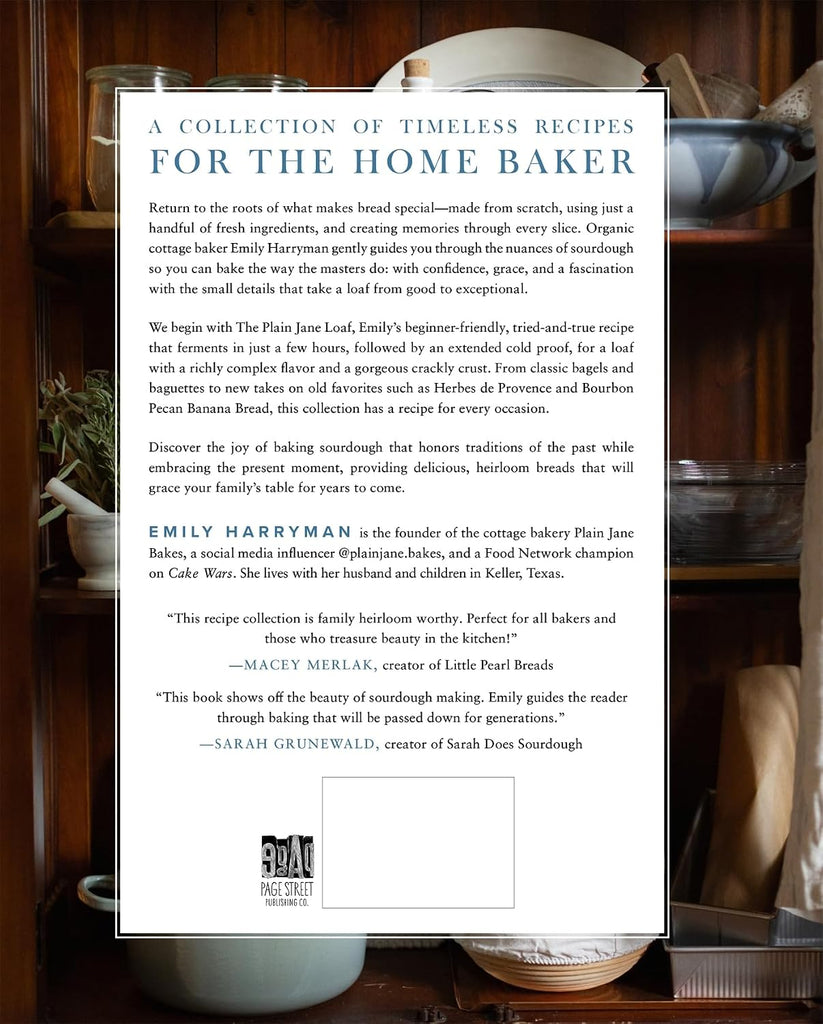 A COLLECTION OF TIMELESS RECIPES
FOR THE HOME BAKER

Return to the roots of what makes bread special—made from scratch, using just a handful of fresh ingredients, and creating memories through every slice. Organic cottage baker Emily Harryman gently guides you through the nuances of sourdough so you can bake the way the masters do: with confidence, grace, and a fascination with the small details that take a loaf from good to exceptional.

We begin with The Plain Jane Loaf, Emily's beginner-friendly, tried-and-true recipe that ferments in just a few hours, followed by an extended cold proof, for a loaf with a richly complex flavor and a gorgeous crackly crust. From classic bagels and baguettes to new takes on old favorites such as Herbes de Provence and Bourbon Pecan Banana Bread, this collection has a recipe for every occasion.

Discover the joy of baking sourdough that honors traditions of the past while embracing the present moment, providing delicious, heirloom breads that will grace your family's table for years to come.

EMILY HARRYMAN is the founder of the cottage bakery Plain Jane Bakes, a social media influencer @plainjane.bakes, and a Food Network champion on Cake Wars. She lives with her husband and children in Keller, Texas.

"This recipe collection is family heirloom worthy. Perfect for all bakers and those who treasure beauty in the kitchen!"
—MACEY MERLAK, creator of Little Pearl Breads

"This book shows off the beauty of sourdough making. Emily guides the reader through baking that will be passed down for generations."
—SARAH GRUNEWALD, creator of Sarah Does Sourdough

PAGE STREET PUBLISHING CO.